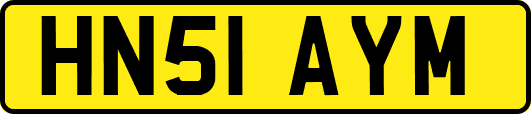 HN51 AYM